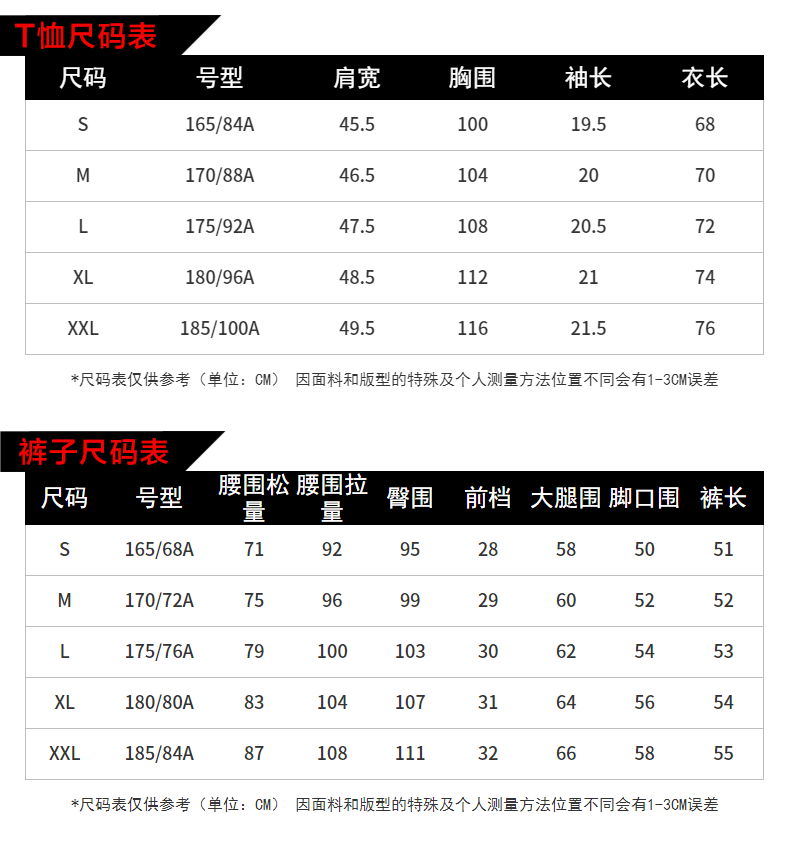 T恤尺码表

| 尺码 | 号型 | 肩宽 | 胸围 | 袖长 | 衣长 |
|---|---|---|---|---|---|
| S | 165/84A | 45.5 | 100 | 19.5 | 68 |
| M | 170/88A | 46.5 | 104 | 20 | 70 |
| L | 175/92A | 47.5 | 108 | 20.5 | 72 |
| XL | 180/96A | 48.5 | 112 | 21 | 74 |
| XXL | 185/100A | 49.5 | 116 | 21.5 | 76 |

*尺码表仅供参考（单位：CM） 因面料和版型的特殊及个人测量方法位置不同会有1-3CM误差

裤子尺码表

| 尺码 | 号型 | 腰围松量 | 腰围拉量 | 臀围 | 前档 | 大腿围 | 脚口围 | 裤长 |
|---|---|---|---|---|---|---|---|---|
| S | 165/68A | 71 | 92 | 95 | 28 | 58 | 50 | 51 |
| M | 170/72A | 75 | 96 | 99 | 29 | 60 | 52 | 52 |
| L | 175/76A | 79 | 100 | 103 | 30 | 62 | 54 | 53 |
| XL | 180/80A | 83 | 104 | 107 | 31 | 64 | 56 | 54 |
| XXL | 185/84A | 87 | 108 | 111 | 32 | 66 | 58 | 55 |

*尺码表仅供参考（单位：CM） 因面料和版型的特殊及个人测量方法位置不同会有1-3CM误差